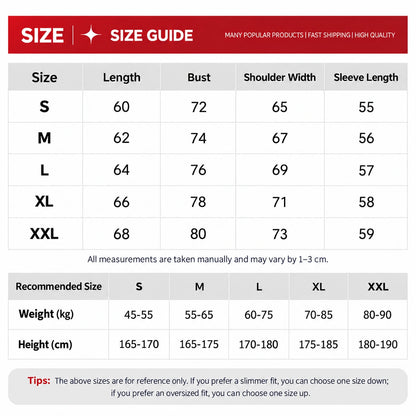 SIZE | SIZE GUIDE

MANY POPULAR PRODUCTS | FAST SHIPPING | HIGH QUALITY

| Size | Length | Bust | Shoulder Width | Sleeve Length |
|---|---|---|---|---|
| S | 60 | 72 | 65 | 55 |
| M | 62 | 74 | 67 | 56 |
| L | 64 | 76 | 69 | 57 |
| XL | 66 | 78 | 71 | 58 |
| XXL | 68 | 80 | 73 | 59 |

All measurements are taken manually and may vary by 1–3 cm.

| Recommended Size | S | M | L | XL | XXL |
|---|---|---|---|---|---|
| Weight (kg) | 45-55 | 55-65 | 60-75 | 70-85 | 80-90 |
| Height (cm) | 165-170 | 165-175 | 170-180 | 175-185 | 180-190 |

Tips: The above sizes are for reference only. If you prefer a slimmer fit, you can choose one size down; if you prefer an oversized fit, you can choose one size up.